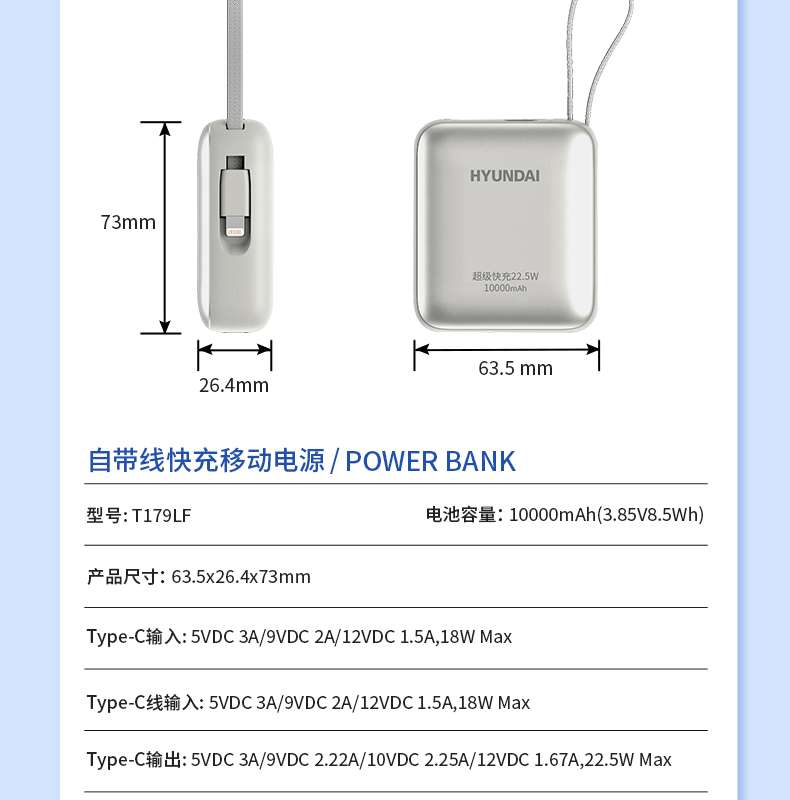 73mm

26.4mm

HYUNDAI

超级快充22.5W
10000mAh

63.5 mm

自带线快充移动电源 / POWER BANK

型号: T179LF

电池容量: 10000mAh(3.85V8.5Wh)

产品尺寸: 63.5x26.4x73mm

Type-C输入: 5VDC 3A/9VDC 2A/12VDC 1.5A,18W Max

Type-C线输入: 5VDC 3A/9VDC 2A/12VDC 1.5A,18W Max

Type-C输出: 5VDC 3A/9VDC 2.22A/10VDC 2.25A/12VDC 1.67A,22.5W Max